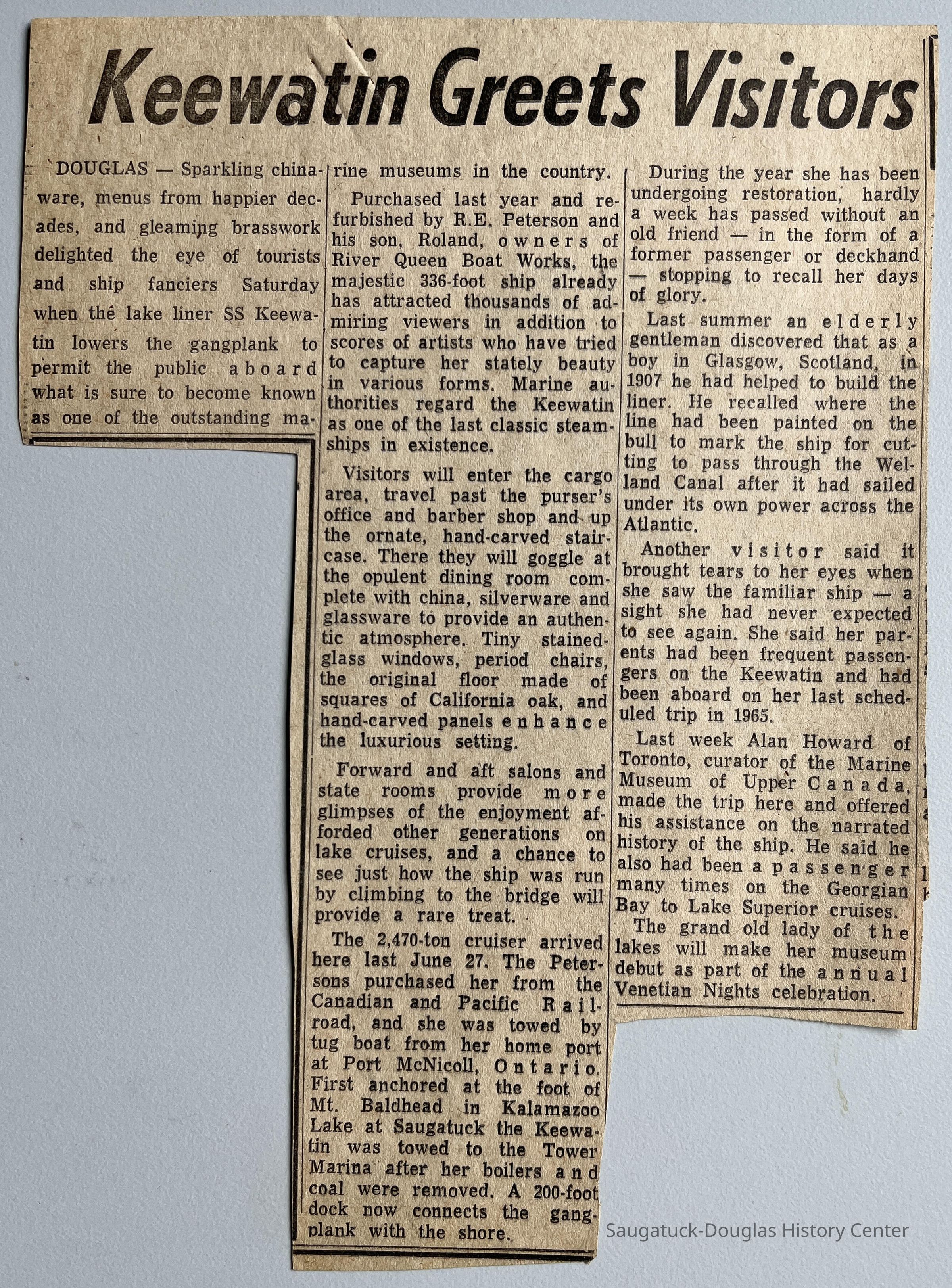 Keewatin Greets Visitors

DOUGLAS — Sparkling chinaware, menus from happier decades, and gleaming brasswork delighted the eye of tourists and ship fanciers Saturday when the lake liner SS Keewatin lowers the gangplank to permit the public aboard what is sure to become known as one of the outstanding marine museums in the country.

Purchased last year and refurbished by R.E. Peterson and his son, Roland, owners of River Queen Boat Works, the majestic 336-foot ship already has attracted thousands of admiring viewers in addition to scores of artists who have tried to capture her stately beauty in various forms. Marine authorities regard the Keewatin as one of the last classic steamships in existence.

Visitors will enter the cargo area, travel past the purser's office and barber shop and up the ornate, hand-carved staircase. There they will goggle at the opulent dining room complete with china, silverware and glassware to provide an authentic atmosphere. Tiny stained-glass windows, period chairs, the original floor made of squares of California oak, and hand-carved panels enhance the luxurious setting.

Forward and aft salons and state rooms provide more glimpses of the enjoyment afforded other generations on lake cruises, and a chance to see just how the ship was run by climbing to the bridge will provide a rare treat.

The 2,470-ton cruiser arrived here last June 27. The Petersons purchased her from the Canadian and Pacific Railroad, and she was towed by tug boat from her home port at Port McNicoll, Ontario. First anchored at the foot of Mt. Baldhead in Kalamazoo Lake at Saugatuck the Keewatin was towed to the Tower Marina after her boilers and coal were removed. A 200-foot dock now connects the gangplank with the shore.

During the year she has been undergoing restoration, hardly a week has passed without an old friend — in the form of a former passenger or deckhand — stopping to recall her days of glory.

Last summer an elderly gentleman discovered that as a boy in Glasgow, Scotland, in 1907 he had helped to build the liner. He recalled where the line had been painted on the bull to mark the ship for cutting to pass through the Welland Canal after it had sailed under its own power across the Atlantic.

Another visitor said it brought tears to her eyes when she saw the familiar ship — a sight she had never expected to see again. She said her parents had been frequent passengers on the Keewatin and had been aboard on her last scheduled trip in 1965.

Last week Alan Howard of Toronto, curator of the Marine Museum of Upper Canada, made the trip here and offered his assistance on the narrated history of the ship. He said he also had been a passenger many times on the Georgian Bay to Lake Superior cruises.

The grand old lady of the lakes will make her museum debut as part of the annual Venetian Nights celebration.

Saugatuck-Douglas History Center